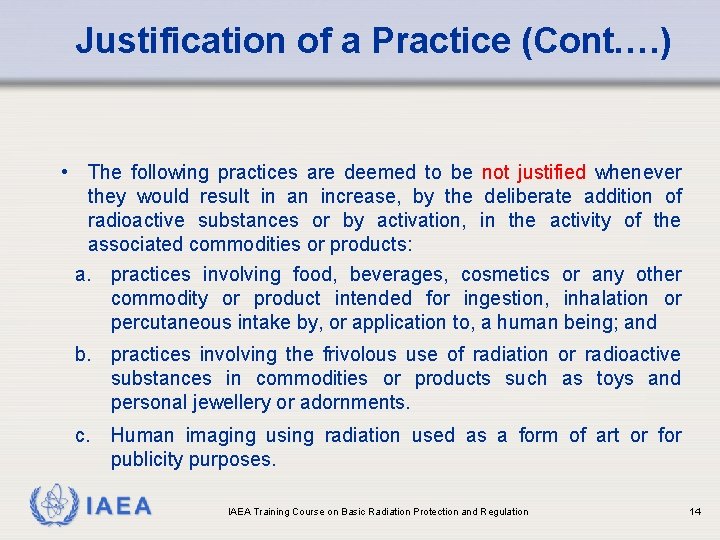 Justification of a Practice (Cont.…)

• The following practices are deemed to be not justified whenever they would result in an increase, by the deliberate addition of radioactive substances or by activation, in the activity of the associated commodities or products:

a. practices involving food, beverages, cosmetics or any other commodity or product intended for ingestion, inhalation or percutaneous intake by, or application to, a human being; and

b. practices involving the frivolous use of radiation or radioactive substances in commodities or products such as toys and personal jewellery or adornments.

c. Human imaging using radiation used as a form of art or for publicity purposes.

IAEA

IAEA Training Course on Basic Radiation Protection and Regulation

14